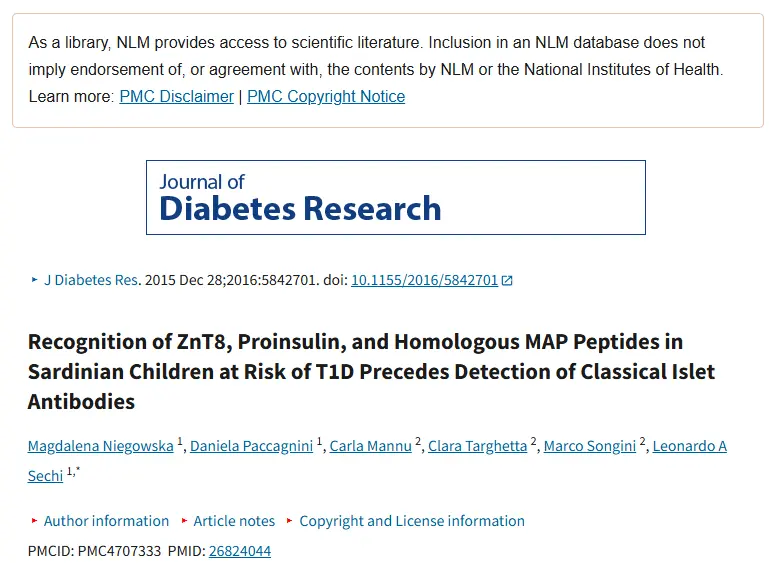 As a library, NLM provides access to scientific literature. Inclusion in an NLM database does not imply endorsement of, or agreement with, the contents by NLM or the National Institutes of Health. Learn more: PMC Disclaimer | PMC Copyright Notice

Journal of
Diabetes Research

J Diabetes Res. 2015 Dec 28;2016:5842701. doi: 10.1155/2016/5842701

Recognition of ZnT8, Proinsulin, and Homologous MAP Peptides in Sardinian Children at Risk of T1D Precedes Detection of Classical Islet Antibodies

Magdalena Niegowska $^{1}$, Daniela Paccagnini $^{1}$, Carla Mannu $^{2}$, Clara Targhetta $^{2}$, Marco Songini $^{2}$, Leonardo A Sechi $^{1,*}$

Author information Article notes Copyright and License information

PMCID: PMC4707333 PMID: 26824044